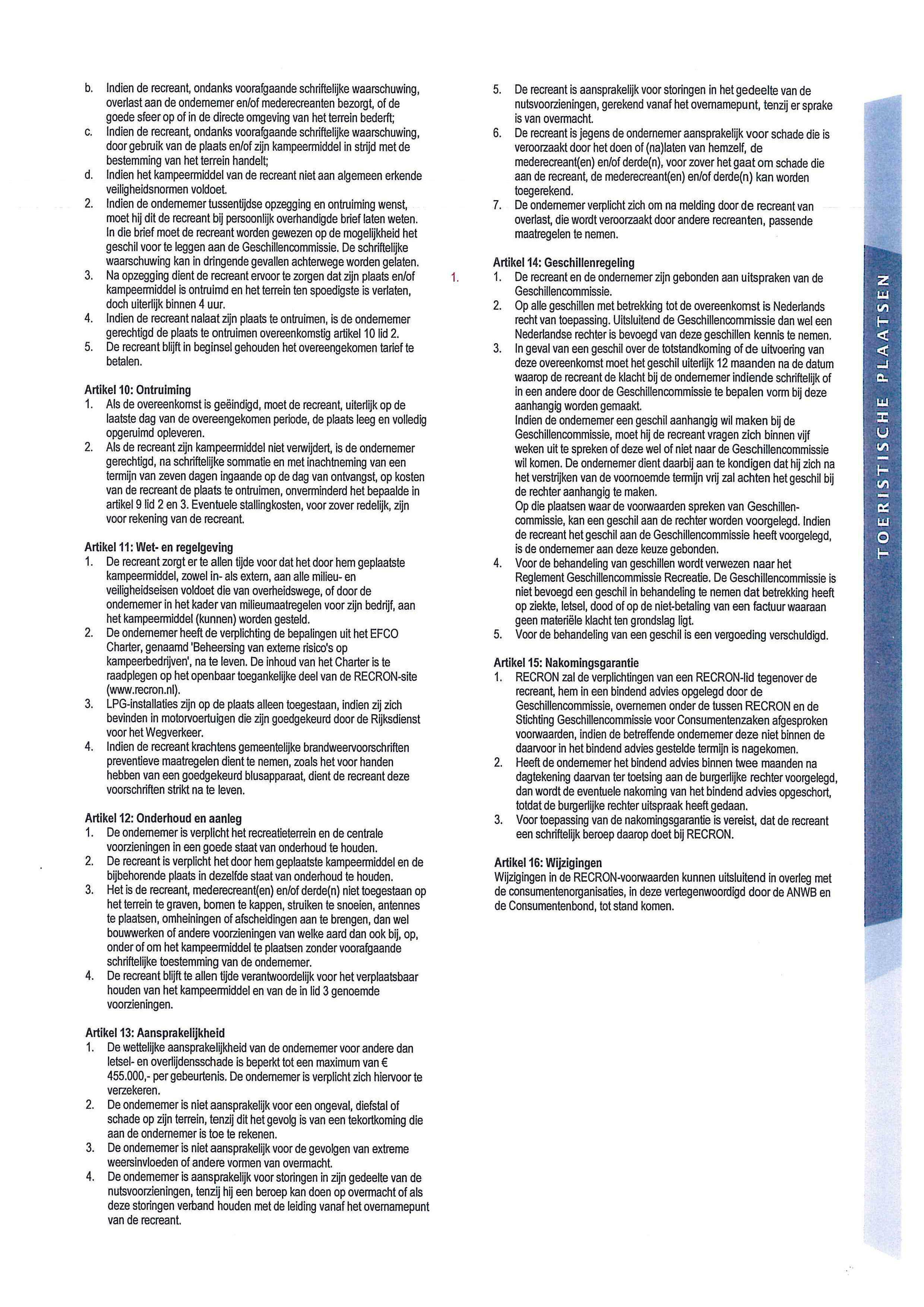 b. Indien de recreant, ondanks voorafgaande schriftelijke waarschuwing, overlast aan de ondernemer en/of mederecreanten bezorgt, of de goede sfeer op of in de directe omgeving van het terrein bederft;
c. Indien de recreant, ondanks voorafgaande schriftelijke waarschuwing, door gebruik van de plaats en/of zijn kampeermiddel in strijd met de bestemming van het terrein handelt;
d. Indien het kampeermiddel van de recreant niet aan algemeen erkende veiligheidsnormen voldoet.
2. Indien de ondernemer tussentijdse opzegging en ontruiming wenst, moet hij dit de recreant bij persoonlijk overhandigde brief laten weten. In die brief moet de recreant worden gewezen op de mogelijkheid het geschil voor te leggen aan de Geschillencommissie. De schriftelijke waarschuwing kan in dringende gevallen achterwege worden gelaten.
3. Na opzegging dient de recreant ervoor te zorgen dat zijn plaats en/of kampeermiddel is ontruimd en het terrein ten spoedigste is verlaten, doch uiterlijk binnen 4 uur.
4. Indien de recreant nalaat zijn plaats te ontruimen, is de ondernemer gerechtigd de plaats te ontruimen overeenkomstig artikel 10 lid 2.
5. De recreant blijft in beginsel gehouden het overeengekomen tarief te betalen.

Artikel 10: Ontruiming
1. Als de overeenkomst is geëindigd, moet de recreant, uiterlijk op de laatste dag van de overeengekomen periode, de plaats leeg en volledig opgeruimd opleveren.
2. Als de recreant zijn kampeermiddel niet verwijdert, is de ondernemer gerechtigd, na schriftelijke sommatie en met inachtneming van een termijn van zeven dagen ingaande op de dag van ontvangst, op kosten van de recreant de plaats te ontruimen, onverminderd het bepaalde in artikel 9 lid 2 en 3. Eventuele stallingkosten, voor zover redelijk, zijn voor rekening van de recreant.

Artikel 11: Wet- en regelgeving
1. De recreant zorgt er te allen tijde voor dat het door hem geplaatste kampeermiddel, zowel in- als extern, aan alle milieu- en veiligheidseisen voldoet die van overheidswege, of door de ondernemer in het kader van milieumaatregelen voor zijn bedrijf, aan het kampeermiddel (kunnen) worden gesteld.
2. De ondernemer heeft de verplichting de bepalingen uit het EFCO Charter, genaamd 'Beheersing van externe risico's op kampeerbedrijven', na te leven. De inhoud van het Charter is te raadplegen op het openbaar toegankelijke deel van de RECRON-site (www.recron.nl).
3. LPG-installaties zijn op de plaats alleen toegestaan, indien zij zich bevinden in motorvoertuigen die zijn goedgekeurd door de Rijksdienst voor het Wegverkeer.
4. Indien de recreant krachtens gemeentelijke brandweervoorschriften preventieve maatregelen dient te nemen, zoals het voor handen hebben van een goedgekeurd blusapparaat, dient de recreant deze voorschriften strikt na te leven.

Artikel 12: Onderhoud en aanleg
1. De ondernemer is verplicht het recreatieterrein en de centrale voorzieningen in een goede staat van onderhoud te houden.
2. De recreant is verplicht het door hem geplaatste kampeermiddel en de bijbehorende plaats in dezelfde staat van onderhoud te houden.
3. Het is de recreant, mederecreant(en) en/of derde(n) niet toegestaan op het terrein te graven, bomen te kappen, struiken te snoeien, antennes te plaatsen, omheiningen of afscheidingen aan te brengen, dan wel bouwwerken of andere voorzieningen van welke aard dan ook bij, op, onder of om het kampeermiddel te plaatsen zonder voorafgaande schriftelijke toestemming van de ondernemer.
4. De recreant blijft te allen tijde verantwoordelijk voor het verplaatsbaar houden van het kampeermiddel en van de in lid 3 genoemde voorzieningen.

Artikel 13: Aansprakelijkheid
1. De wettelijke aansprakelijkheid van de ondernemer voor andere dan letsel- en overlijdensschade is beperkt tot een maximum van € 455.000,- per gebeurtenis. De ondernemer is verplicht zich hiervoor te verzekeren.
2. De ondernemer is niet aansprakelijk voor een ongeval, diefstal of schade op zijn terrein, tenzij dit het gevolg is van een tekortkoming die aan de ondernemer is toe te rekenen.
3. De ondernemer is niet aansprakelijk voor de gevolgen van extreme weersinvloeden of andere vormen van overmacht.
4. De ondernemer is aansprakelijk voor storingen in zijn gedeelte van de nutsvoorzieningen, tenzij hij een beroep kan doen op overmacht of als deze storingen verband houden met de leiding vanaf het overnamepunt van de recreant.
5. De recreant is aansprakelijk voor storingen in het gedeelte van de nutsvoorzieningen, gerekend vanaf het overnamepunt, tenzij er sprake is van overmacht.
6. De recreant is jegens de ondernemer aansprakelijk voor schade die is veroorzaakt door het doen of (na)laten van hemzelf, de mederecreant(en) en/of derde(n), voor zover het gaat om schade die aan de recreant, de mederecreant(en) en/of derde(n) kan worden toegerekend.
7. De ondernemer verplicht zich om na melding door de recreant van overlast, die wordt veroorzaakt door andere recreanten, passende maatregelen te nemen.

Artikel 14: Geschillenregeling
1.
1. De recreant en de ondernemer zijn gebonden aan uitspraken van de Geschillencommissie.
2. Op alle geschillen met betrekking tot de overeenkomst is Nederlands recht van toepassing. Uitsluitend de Geschillencommissie dan wel een Nederlandse rechter is bevoegd van deze geschillen kennis te nemen.
3. In geval van een geschil over de totstandkoming of de uitvoering van deze overeenkomst moet het geschil uiterlijk 12 maanden na de datum waarop de recreant de klacht bij de ondernemer indiende schriftelijk of in een andere door de Geschillencommissie te bepalen vorm bij deze aanhangig worden gemaakt.
Indien de ondernemer een geschil aanhangig wil maken bij de Geschillencommissie, moet hij de recreant vragen zich binnen vijf weken uit te spreken of deze wel of niet naar de Geschillencommissie wil komen. De ondernemer dient daarbij aan te kondigen dat hij zich na het verstrijken van de voornoemde termijn vrij zal achten het geschil bij de rechter aanhangig te maken.
Op die plaatsen waar de voorwaarden spreken van Geschillencommissie, kan een geschil aan de rechter worden voorgelegd. Indien de recreant het geschil aan de Geschillencommissie heeft voorgelegd, is de ondernemer aan deze keuze gebonden.
4. Voor de behandeling van geschillen wordt verwezen naar het Reglement Geschillencommissie Recreatie. De Geschillencommissie is niet bevoegd een geschil in behandeling te nemen dat betrekking heeft op ziekte, letsel, dood of op de niet-betaling van een factuur waaraan geen materiële klacht ten grondslag ligt.
5. Voor de behandeling van een geschil is een vergoeding verschuldigd.

Artikel 15: Nakomingsgarantie
1. RECRON zal de verplichtingen van een RECRON-lid tegenover de recreant, hem in een bindend advies opgelegd door de Geschillencommissie, overnemen onder de tussen RECRON en de Stichting Geschillencommissie voor Consumentenzaken afgesproken voorwaarden, indien de betreffende ondernemer deze niet binnen de daarvoor in het bindend advies gestelde termijn is nagekomen.
2. Heeft de ondernemer het bindend advies binnen twee maanden na dagtekening daarvan ter toetsing aan de burgerlijke rechter voorgelegd, dan wordt de eventuele nakoming van het bindend advies opgeschort, totdat de burgerlijke rechter uitspraak heeft gedaan.
3. Voor toepassing van de nakomingsgarantie is vereist, dat de recreant een schriftelijk beroep daarop doet bij RECRON.

Artikel 16: Wijzigingen
Wijzigingen in de RECRON-voorwaarden kunnen uitsluitend in overleg met de consumentenorganisaties, in deze vertegenwoordigd door de ANWB en de Consumentenbond, tot stand komen.

TOERISTISCHE PLAATSEN